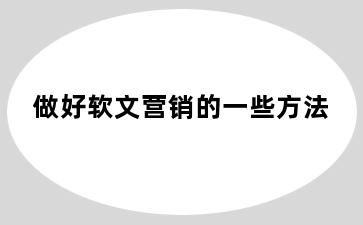 做好软文营销的一些方法